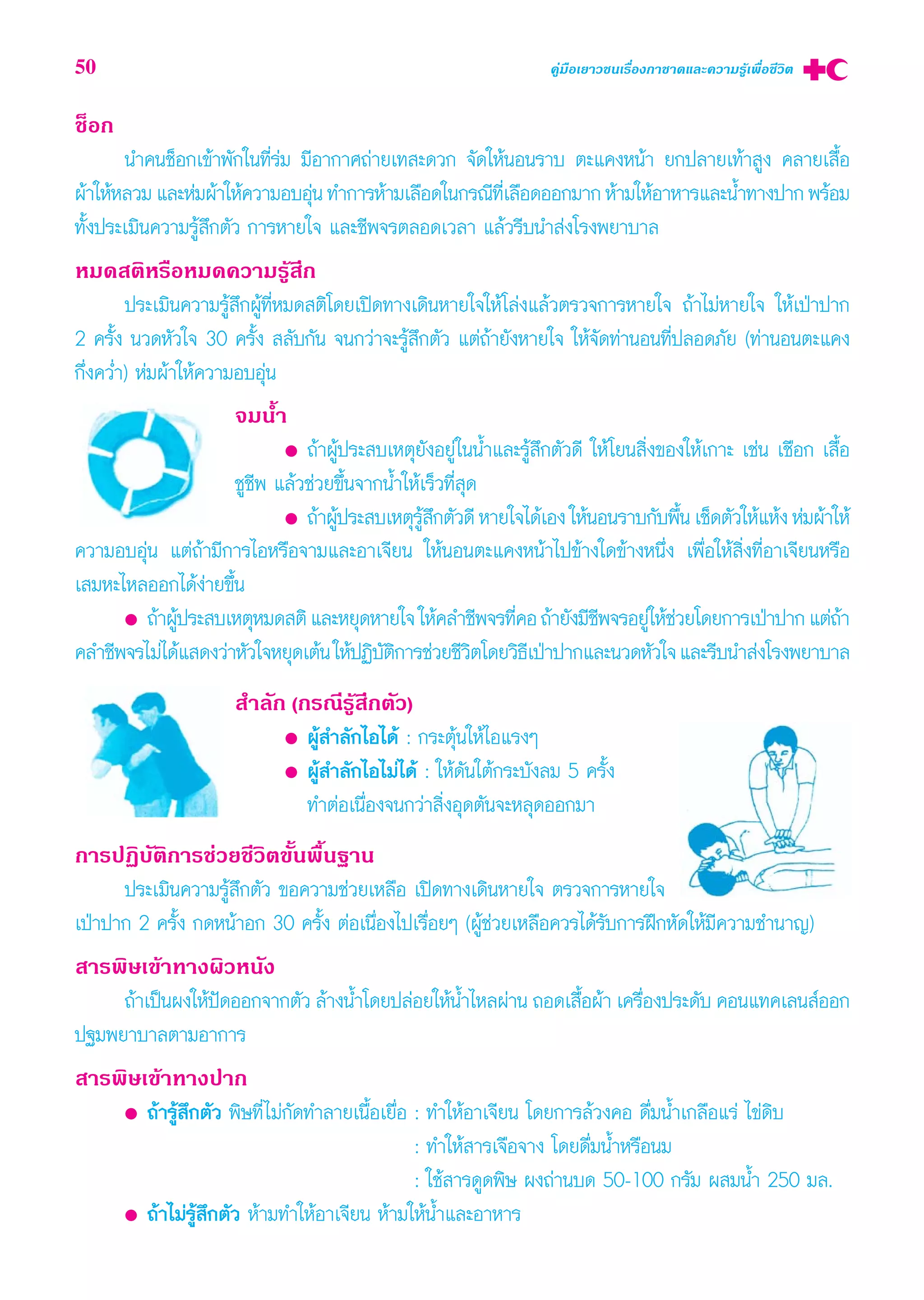 50

คู่มือเยาวชนเรื่องกาชาดและความรู้เพื่อชีวิต

ช็อก

นำคนช็อกเข้าพักในที่ร่ม มีอากาศถ่ายเทสะดวก จัดให้นอนราบ ตะแคงหน้า ยกปลายเท้าสูง คลายเสื้อผ้าให้หลวม และห่มผ้าให้ความอบอุ่น ทำการห้ามเลือดในกรณีที่เลือดออกมาก ห้ามให้อาหารและน้ำทางปาก พร้อมทั้งประเมินความรู้สึกตัว การหายใจ และชีพจรตลอดเวลา แล้วรีบนำส่งโรงพยาบาล

หมดสติหรือหมดความรู้สึก

ประเมินความรู้สึกผู้ที่หมดสติโดยเปิดทางเดินหายใจให้โล่งแล้วตรวจการหายใจ ถ้าไม่หายใจ ให้เป่าปาก 2 ครั้ง นวดหัวใจ 30 ครั้ง สลับกัน จนกว่าจะรู้สึกตัว แต่ถ้ายังหายใจ ให้จัดท่านอนที่ปลอดภัย (ท่านอนตะแคงกึ่งคว่ำ) ห่มผ้าให้ความอบอุ่น

จมน้ำ

● ถ้าผู้ประสบเหตุยังอยู่ในน้ำและรู้สึกตัวดี ให้โยนสิ่งของให้เกาะ เช่น เชือก เสื้อชูชีพ แล้วช่วยขึ้นจากน้ำให้เร็วที่สุด

● ถ้าผู้ประสบเหตุรู้สึกตัวดี หายใจได้เอง ให้นอนราบกับพื้น เช็ดตัวให้แห้ง ห่มผ้าให้ความอบอุ่น แต่ถ้ามีการไอหรือจามและอาเจียน ให้นอนตะแคงหน้าไปข้างใดข้างหนึ่ง เพื่อให้สิ่งที่อาเจียนหรือเสมหะไหลออกได้ง่ายขึ้น

● ถ้าผู้ประสบเหตุหมดสติ และหยุดหายใจ ให้คลำชีพจรที่คอ ถ้ายังมีชีพจรอยู่ให้ช่วยโดยการเป่าปาก แต่ถ้าคลำชีพจรไม่ได้แสดงว่าหัวใจหยุดเต้น ให้ปฏิบัติการช่วยชีวิตโดยวิธีเป่าปากและนวดหัวใจ และรีบนำส่งโรงพยาบาล

สำลัก (กรณีรู้สึกตัว)

● ผู้สำลักไอได้ : กระตุ้นให้ไอแรงๆ

● ผู้สำลักไอไม่ได้ : ให้ดันใต้กระบังลม 5 ครั้ง ทำต่อเนื่องจนกว่าสิ่งอุดตันจะหลุดออกมา

การปฏิบัติการช่วยชีวิตขั้นพื้นฐาน

ประเมินความรู้สึกตัว ขอความช่วยเหลือ เปิดทางเดินหายใจ ตรวจการหายใจ เป่าปาก 2 ครั้ง กดหน้าอก 30 ครั้ง ต่อเนื่องไปเรื่อยๆ (ผู้ช่วยเหลือควรได้รับการฝึกหัดให้มีความชำนาญ)

สารพิษเข้าทางผิวหนัง

ถ้าเป็นผงให้ปัดออกจากตัว ล้างน้ำโดยปล่อยให้น้ำไหลผ่าน ถอดเสื้อผ้า เครื่องประดับ คอนแทคเลนส์ออก ปฐมพยาบาลตามอาการ

สารพิษเข้าทางปาก

● ถ้ารู้สึกตัว พิษที่ไม่กัดทำลายเนื้อเยื่อ : ทำให้อาเจียน โดยการล้วงคอ ดื่มน้ำเกลือแร่ ไข่ดิบ
: ทำให้สารเจือจาง โดยดื่มน้ำหรือนม
: ใช้สารดูดพิษ ผงถ่านบด 50-100 กรัม ผสมน้ำ 250 มล.

● ถ้าไม่รู้สึกตัว ห้ามทำให้อาเจียน ห้ามให้น้ำและอาหาร